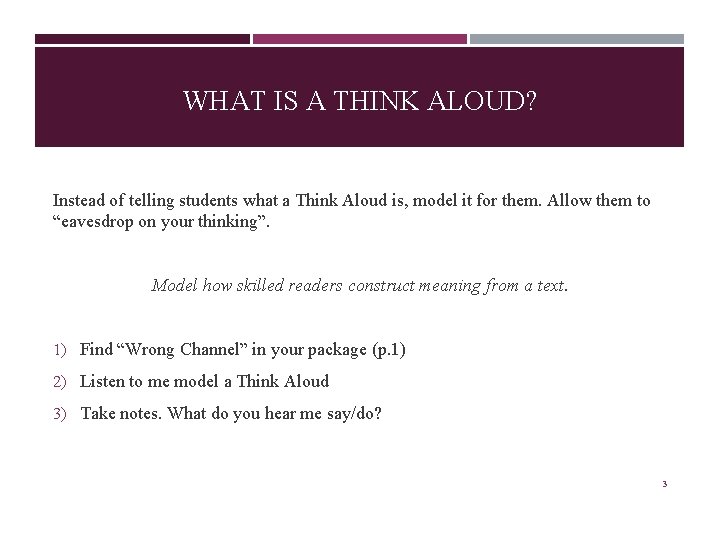 WHAT IS A THINK ALOUD?

Instead of telling students what a Think Aloud is, model it for them. Allow them to “eavesdrop on your thinking”.

Model how skilled readers construct meaning from a text.

1) Find “Wrong Channel” in your package (p.1)

2) Listen to me model a Think Aloud

3) Take notes. What do you hear me say/do?

3